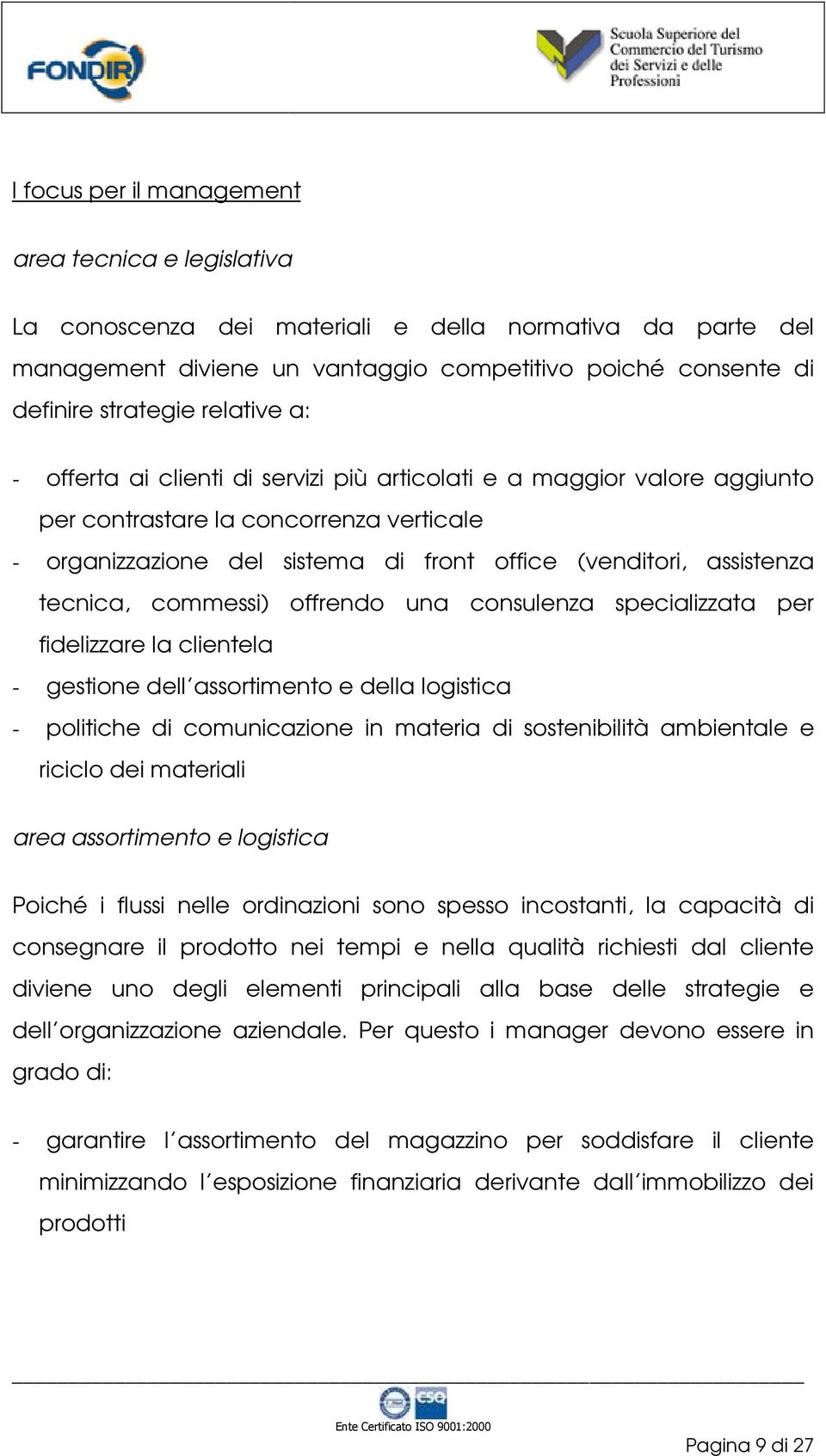 FONDIR

Scuola Superiore del Commercio del Turismo dei Servizi e delle Professioni

I focus per il management

area tecnica e legislativa

La conoscenza dei materiali e della normativa da parte del management diviene un vantaggio competitivo poiché consente di definire strategie relative a:

- offerta ai clienti di servizi più articolati e a maggior valore aggiunto per contrastare la concorrenza verticale
- organizzazione del sistema di front office (venditori, assistenza tecnica, commessi) offrendo una consulenza specializzata per fidelizzare la clientela
- gestione dell'assortimento e della logistica
- politiche di comunicazione in materia di sostenibilità ambientale e riciclo dei materiali

area assortimento e logistica

Poiché i flussi nelle ordinazioni sono spesso incostanti, la capacità di consegnare il prodotto nei tempi e nella qualità richiesti dal cliente diviene uno degli elementi principali alla base delle strategie e dell'organizzazione aziendale. Per questo i manager devono essere in grado di:

- garantire l'assortimento del magazzino per soddisfare il cliente minimizzando l'esposizione finanziaria derivante dall'immobilizzo dei prodotti

CSQ

Ente Certificato ISO 9001:2000

Pagina 9 di 27